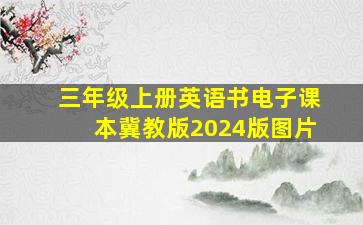 三年级上册英语书电子课本冀教版2024版图片